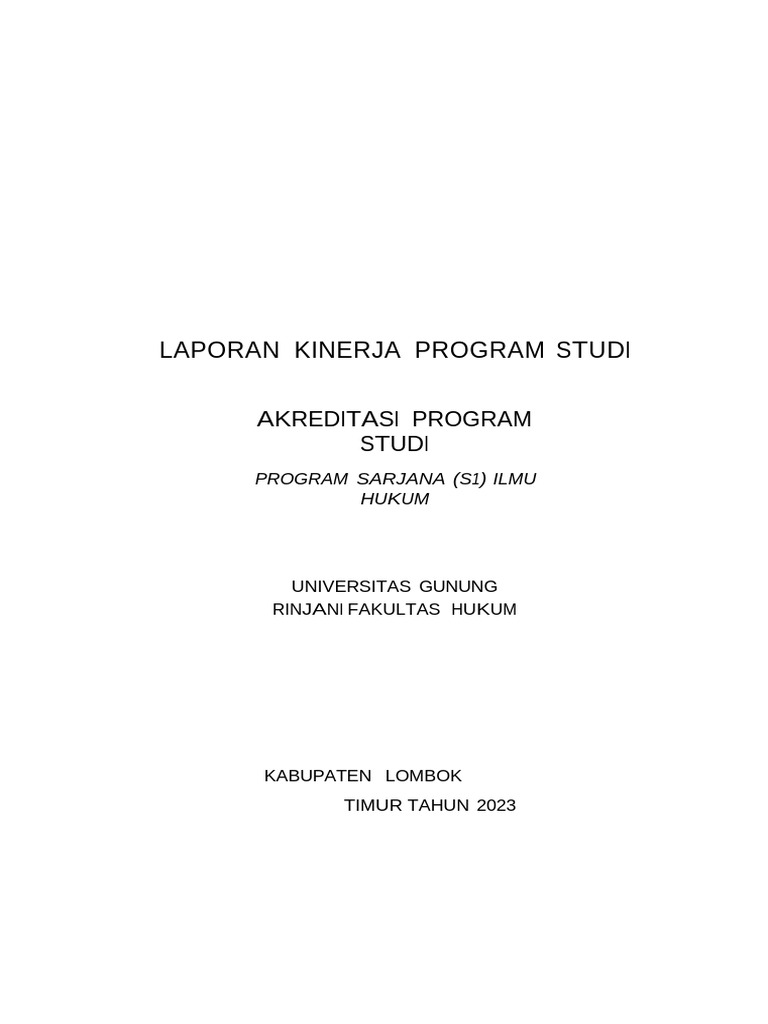 LAPORAN KINERJA PROGRAM STUDI

AKREDITASI PROGRAM STUDI

PROGRAM SARJANA (S1) ILMU HUKUM

UNIVERSITAS GUNUNG RINJANI FAKULTAS HUKUM

KABUPATEN LOMBOK TIMUR TAHUN 2023